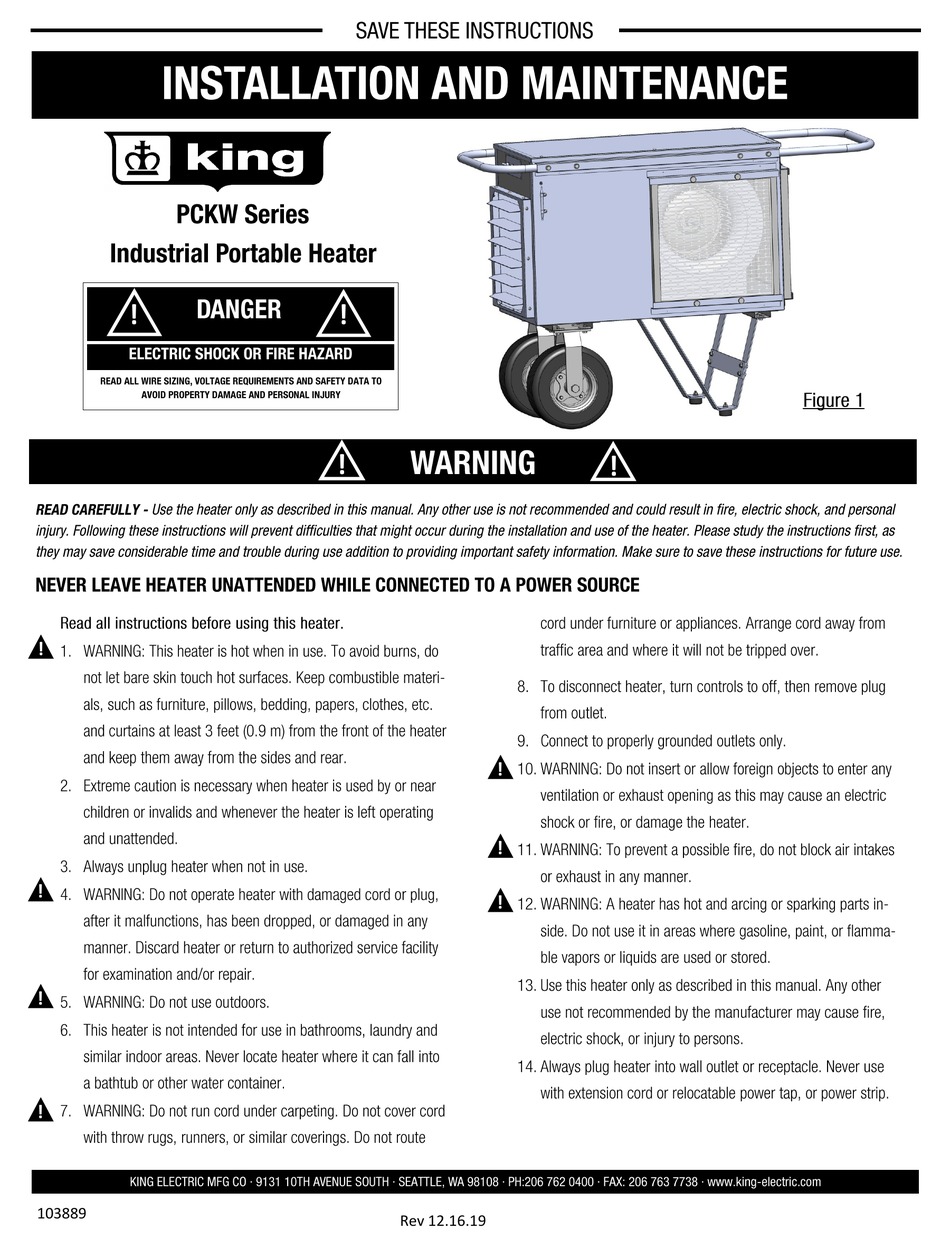 SAVE THESE INSTRUCTIONS

INSTALLATION AND MAINTENANCE

king

PCKW Series
Industrial Portable Heater

DANGER

ELECTRIC SHOCK OR FIRE HAZARD

READ ALL WIRE SIZING, VOLTAGE REQUIREMENTS AND SAFETY DATA TO AVOID PROPERTY DAMAGE AND PERSONAL INJURY

Figure 1

WARNING

READ CAREFULLY - Use the heater only as described in this manual. Any other use is not recommended and could result in fire, electric shock, and personal injury. Following these instructions will prevent difficulties that might occur during the installation and use of the heater. Please study the instructions first, as they may save considerable time and trouble during use addition to providing important safety information. Make sure to save these instructions for future use.

NEVER LEAVE HEATER UNATTENDED WHILE CONNECTED TO A POWER SOURCE

Read all instructions before using this heater.

1. WARNING: This heater is hot when in use. To avoid burns, do not let bare skin touch hot surfaces. Keep combustible materials, such as furniture, pillows, bedding, papers, clothes, etc. and curtains at least 3 feet (0.9 m) from the front of the heater and keep them away from the sides and rear.
2. Extreme caution is necessary when heater is used by or near children or invalids and whenever the heater is left operating and unattended.
3. Always unplug heater when not in use.
4. WARNING: Do not operate heater with damaged cord or plug, after it malfunctions, has been dropped, or damaged in any manner. Discard heater or return to authorized service facility for examination and/or repair.
5. WARNING: Do not use outdoors.
6. This heater is not intended for use in bathrooms, laundry and similar indoor areas. Never locate heater where it can fall into a bathtub or other water container.
7. WARNING: Do not run cord under carpeting. Do not cover cord with throw rugs, runners, or similar coverings. Do not route cord under furniture or appliances. Arrange cord away from traffic area and where it will not be tripped over.
8. To disconnect heater, turn controls to off, then remove plug from outlet.
9. Connect to properly grounded outlets only.
10. WARNING: Do not insert or allow foreign objects to enter any ventilation or exhaust opening as this may cause an electric shock or fire, or damage the heater.
11. WARNING: To prevent a possible fire, do not block air intakes or exhaust in any manner.
12. WARNING: A heater has hot and arcing or sparking parts inside. Do not use it in areas where gasoline, paint, or flammable vapors or liquids are used or stored.
13. Use this heater only as described in this manual. Any other use not recommended by the manufacturer may cause fire, electric shock, or injury to persons.
14. Always plug heater into wall outlet or receptacle. Never use with extension cord or relocatable power tap, or power strip.

KING ELECTRIC MFG CO · 9131 10TH AVENUE SOUTH · SEATTLE, WA 98108 · PH:206 762 0400 · FAX: 206 763 7738 · www.king-electric.com

103889

Rev 12.16.19